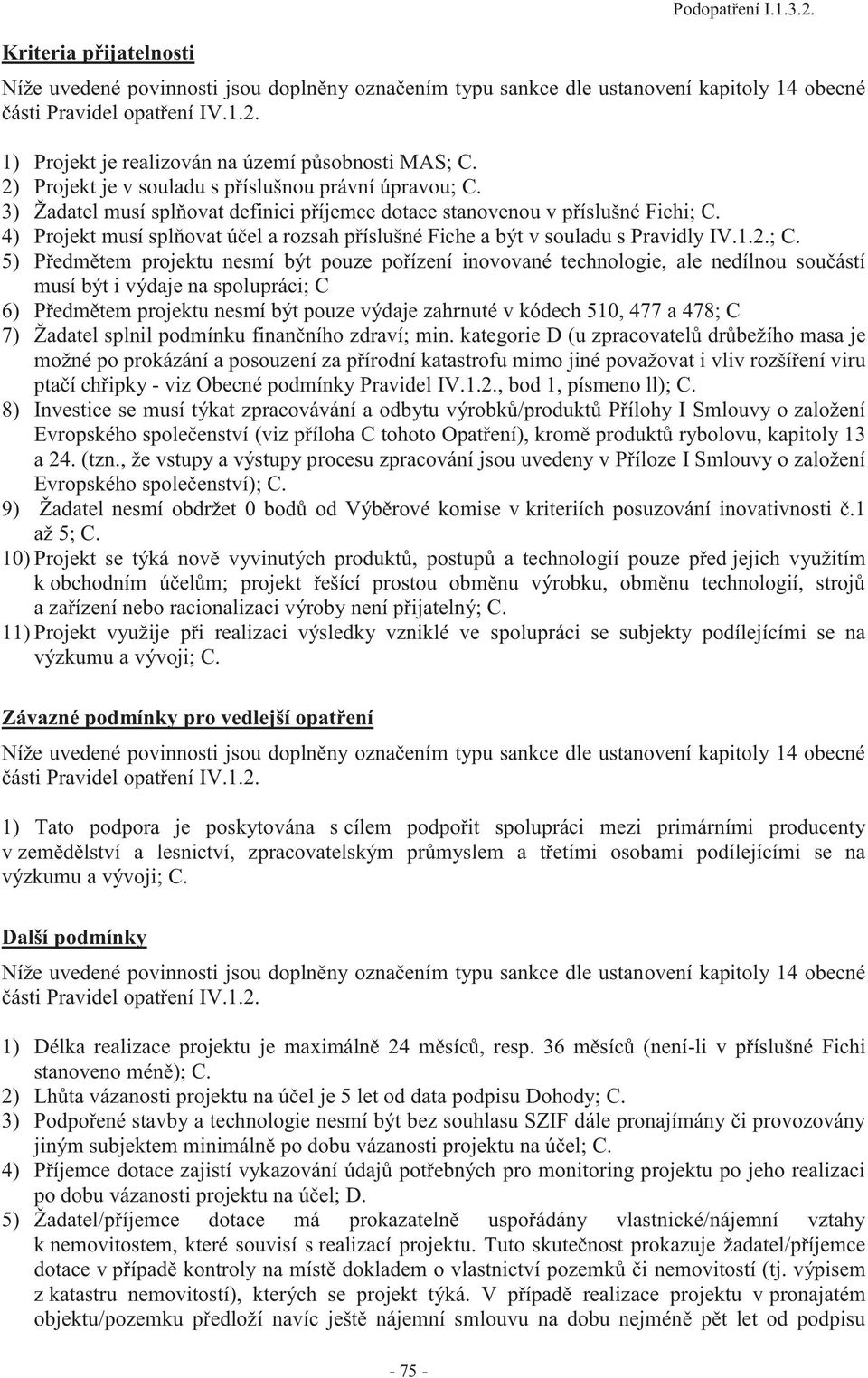 Podopatření I.1.3.2.

Kriteria přijatelnosti

Níže uvedené povinnosti jsou doplněny označením typu sankce dle ustanovení kapitoly 14 obecné části Pravidel opatření IV.1.2.

1) Projekt je realizován na území působnosti MAS; C.
2) Projekt je v souladu s příslušnou právní úpravou; C.
3) Žadatel musí splňovat definici příjemce dotace stanovenou v příslušné Fichi; C.
4) Projekt musí splňovat účel a rozsah příslušné Fiche a být v souladu s Pravidly IV.1.2.; C.
5) Předmětem projektu nesmí být pouze pořízení inovované technologie, ale nedílnou součástí musí být i výdaje na spolupráci; C
6) Předmětem projektu nesmí být pouze výdaje zahrnuté v kódech 510, 477 a 478; C
7) Žadatel splnil podmínku finančního zdraví; min. kategorie D (u zpracovatelů drůbežího masa je možné po prokázání a posouzení za přírodní katastrofu mimo jiné považovat i vliv rozšíření viru ptačí chřipky - viz Obecné podmínky Pravidel IV.1.2., bod 1, písmeno ll); C.
8) Investice se musí týkat zpracovávání a odbytu výrobků/produktů Přílohy I Smlouvy o založení Evropského společenství (viz příloha C tohoto Opatření), kromě produktů rybolovu, kapitoly 13 a 24. (tzn., že vstupy a výstupy procesu zpracování jsou uvedeny v Příloze I Smlouvy o založení Evropského společenství); C.
9) Žadatel nesmí obdržet 0 bodů od Výběrové komise v kriteriích posuzování inovativnosti č.1 až 5; C.
10) Projekt se týká nově vyvinutých produktů, postupů a technologií pouze před jejich využitím k obchodním účelům; projekt řešící prostou obměnu výrobku, obměnu technologií, strojů a zařízení nebo racionalizaci výroby není přijatelný; C.
11) Projekt využije při realizaci výsledky vzniklé ve spolupráci se subjekty podílejícími se na výzkumu a vývoji; C.

Závazné podmínky pro vedlejší opatření

Níže uvedené povinnosti jsou doplněny označením typu sankce dle ustanovení kapitoly 14 obecné části Pravidel opatření IV.1.2.

1) Tato podpora je poskytována s cílem podpořit spolupráci mezi primárními producenty v zemědělství a lesnictví, zpracovatelským průmyslem a třetími osobami podílejícími se na výzkumu a vývoji; C.

Další podmínky

Níže uvedené povinnosti jsou doplněny označením typu sankce dle ustanovení kapitoly 14 obecné části Pravidel opatření IV.1.2.

1) Délka realizace projektu je maximálně 24 měsíců, resp. 36 měsíců (není-li v příslušné Fichi stanoveno méně); C.
2) Lhůta vázanosti projektu na účel je 5 let od data podpisu Dohody; C.
3) Podpořené stavby a technologie nesmí být bez souhlasu SZIF dále pronajímány či provozovány jiným subjektem minimálně po dobu vázanosti projektu na účel; C.
4) Příjemce dotace zajistí vykazování údajů potřebných pro monitoring projektu po jeho realizaci po dobu vázanosti projektu na účel; D.
5) Žadatel/příjemce dotace má prokazatelně uspořádány vlastnické/nájemní vztahy k nemovitostem, které souvisí s realizací projektu. Tuto skutečnost prokazuje žadatel/příjemce dotace v případě kontroly na místě dokladem o vlastnictví pozemků či nemovitostí (tj. výpisem z katastru nemovitostí), kterých se projekt týká. V případě realizace projektu v pronajatém objektu/pozemku předloží navíc ještě nájemní smlouvu na dobu nejméně pět let od podpisu

- 75 -